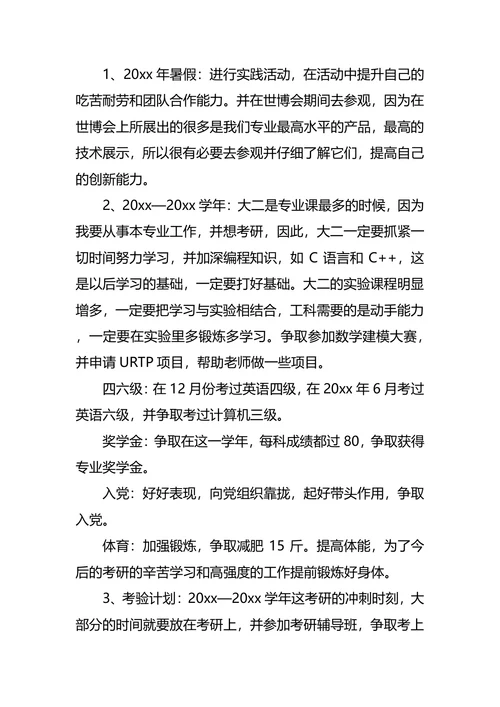 1、20xx 年暑假：进行实践活动，在活动中提升自己的吃苦耐劳和团队合作能力。并在世博会期间去参观，因为在世博会上所展出的很多是我们专业最高水平的产品，最高的技术展示，所以很有必要去参观并仔细了解它们，提高自己的创新能力。

2、20xx—20xx 学年：大二是专业课最多的时候，因为我要从事本专业工作，并想考研，因此，大二一定要抓紧一切时间努力学习，并加深编程知识，如 C 语言和 C++，这是以后学习的基础，一定要打好基础。大二的实验课程明显增多，一定要把学习与实验相结合，工科需要的是动手能力，一定要在实验里多锻炼多学习。争取参加数学建模大赛，并申请 URTP 项目，帮助老师做一些项目。

四六级：在 12 月份考过英语四级，在 20xx 年 6 月考过英语六级，并争取考过计算机三级。

奖学金：争取在这一学年，每科成绩都过 80，争取获得专业奖学金。

入党：好好表现，向党组织靠拢，起好带头作用，争取入党。

体育：加强锻炼，争取减肥 15 斤。提高体能，为了今后的考研的辛苦学习和高强度的工作提前锻炼好身体。

3、考验计划：20xx—20xx 学年这考研的冲刺时刻，大部分的时间就要放在考研上，并参加考研辅导班，争取考上